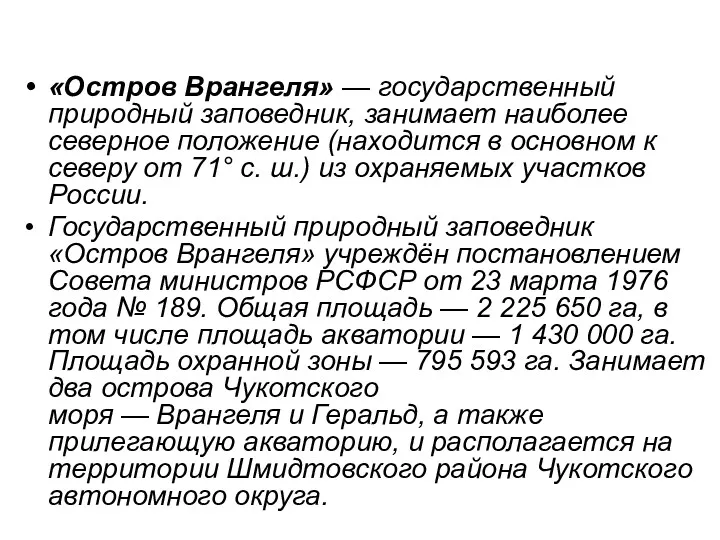 • «Остров Врангеля» — государственный природный заповедник, занимает наиболее северное положение (находится в основном к северу от 71° с. ш.) из охраняемых участков России.

• Государственный природный заповедник «Остров Врангеля» учреждён постановлением Совета министров РСФСР от 23 марта 1976 года № 189. Общая площадь — 2 225 650 га, в том числе площадь акватории — 1 430 000 га. Площадь охранной зоны — 795 593 га. Занимает два острова Чукотского моря — Врангеля и Геральд, а также прилегающую акваторию, и располагается на территории Шмидтовского района Чукотского автономного округа.